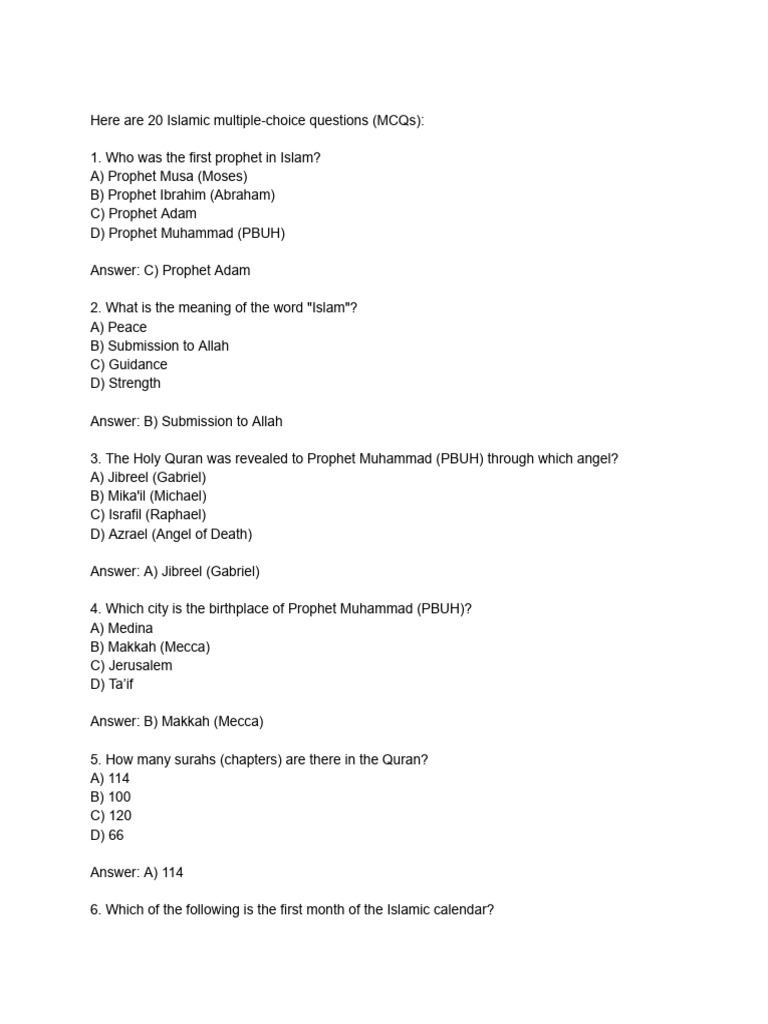 Here are 20 Islamic multiple-choice questions (MCQs):

1. Who was the first prophet in Islam?
A) Prophet Musa (Moses)
B) Prophet Ibrahim (Abraham)
C) Prophet Adam
D) Prophet Muhammad (PBUH)

Answer: C) Prophet Adam

2. What is the meaning of the word "Islam"?
A) Peace
B) Submission to Allah
C) Guidance
D) Strength

Answer: B) Submission to Allah

3. The Holy Quran was revealed to Prophet Muhammad (PBUH) through which angel?
A) Jibreel (Gabriel)
B) Mika'il (Michael)
C) Israfil (Raphael)
D) Azrael (Angel of Death)

Answer: A) Jibreel (Gabriel)

4. Which city is the birthplace of Prophet Muhammad (PBUH)?
A) Medina
B) Makkah (Mecca)
C) Jerusalem
D) Ta'if

Answer: B) Makkah (Mecca)

5. How many surahs (chapters) are there in the Quran?
A) 114
B) 100
C) 120
D) 66

Answer: A) 114

6. Which of the following is the first month of the Islamic calendar?